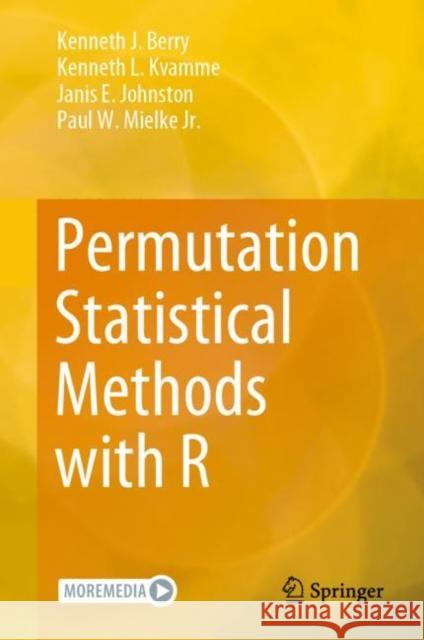 Kenneth J. Berry
Kenneth L. Kvamme
Janis E. Johnston
Paul W. Mielke Jr.

Permutation Statistical Methods with R

MOREMEDIA

Springer